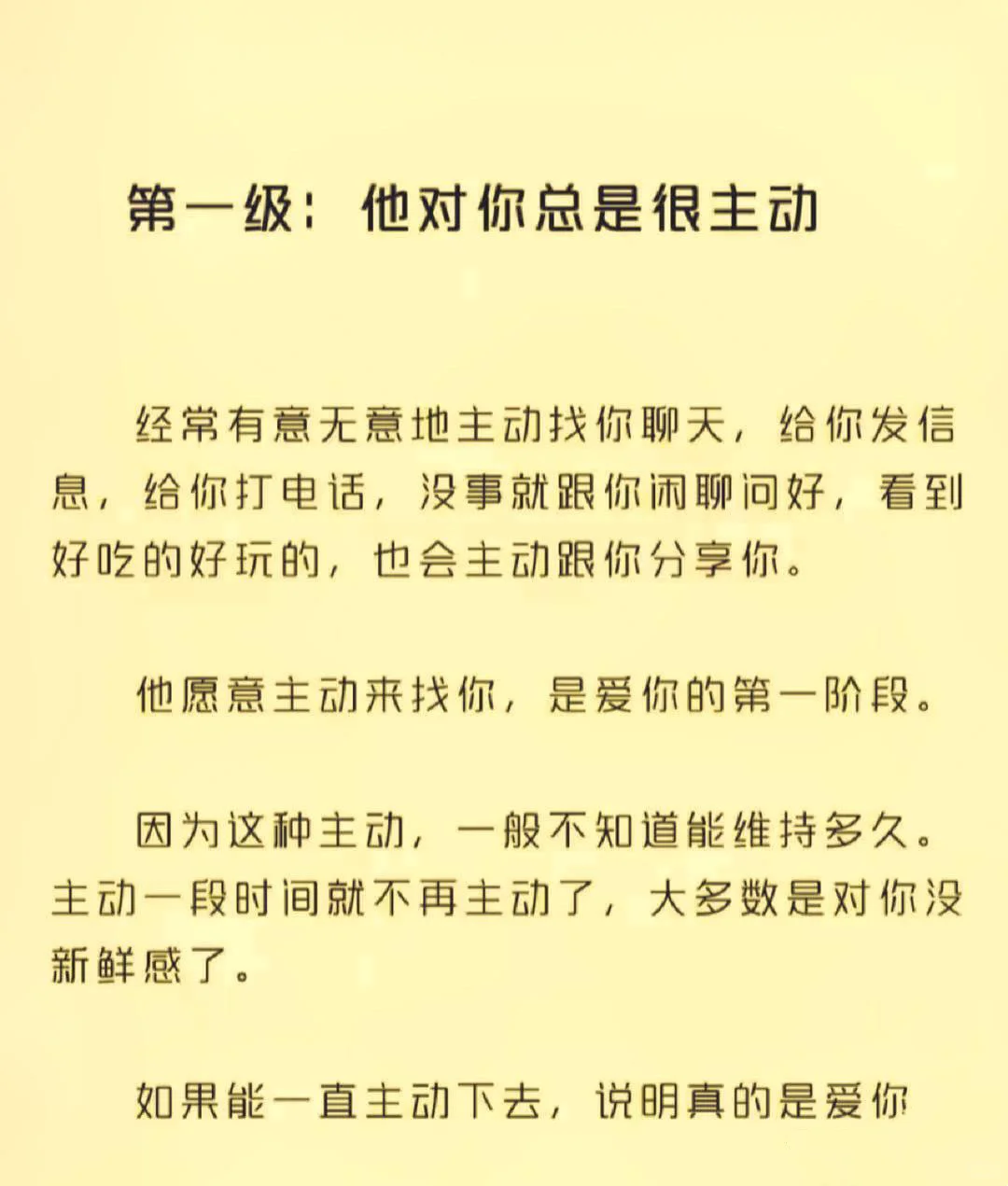 第一级：他对你总是很主动

经常有意无意地主动找你聊天，给你发信息，给你打电话，没事就跟你闲聊问好，看到好吃的好玩的，也会主动跟你分享你。

他愿意主动来找你，是爱你的第一阶段。

因为这种主动，一般不知道能维持多久。主动一段时间就不再主动了，大多数是对你没新鲜感了。

如果能一直主动下去，说明真的是爱你